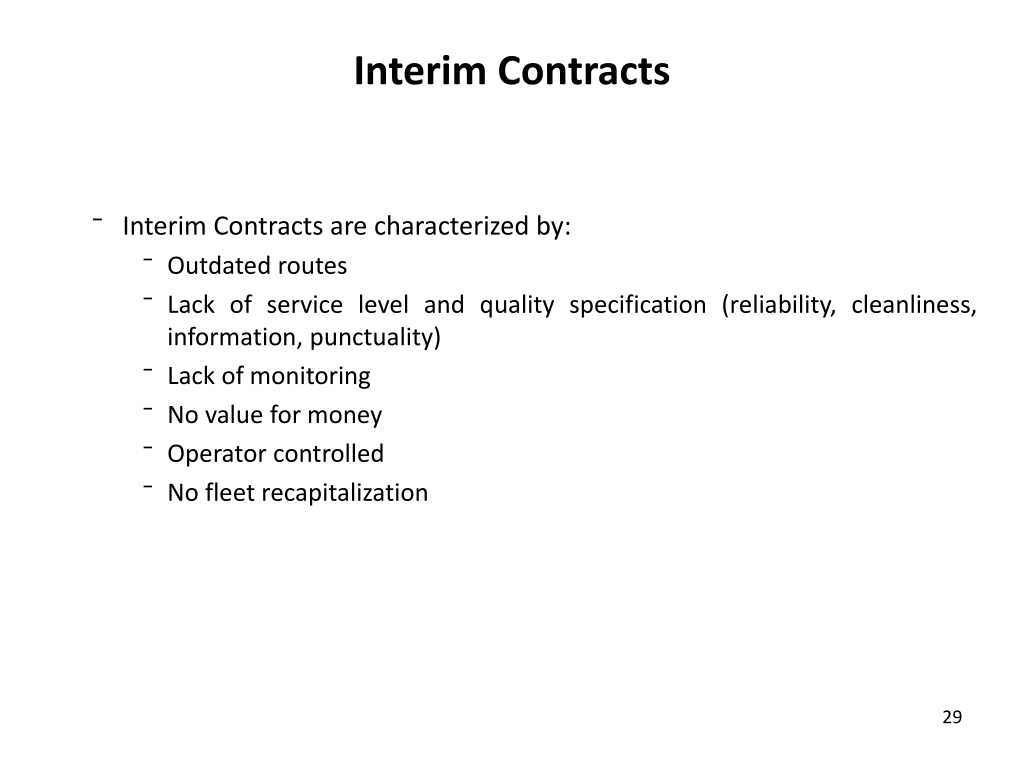 Interim Contracts

⁻ Interim Contracts are characterized by:
⁻ Outdated routes
⁻ Lack of service level and quality specification (reliability, cleanliness, information, punctuality)
⁻ Lack of monitoring
⁻ No value for money
⁻ Operator controlled
⁻ No fleet recapitalization

29